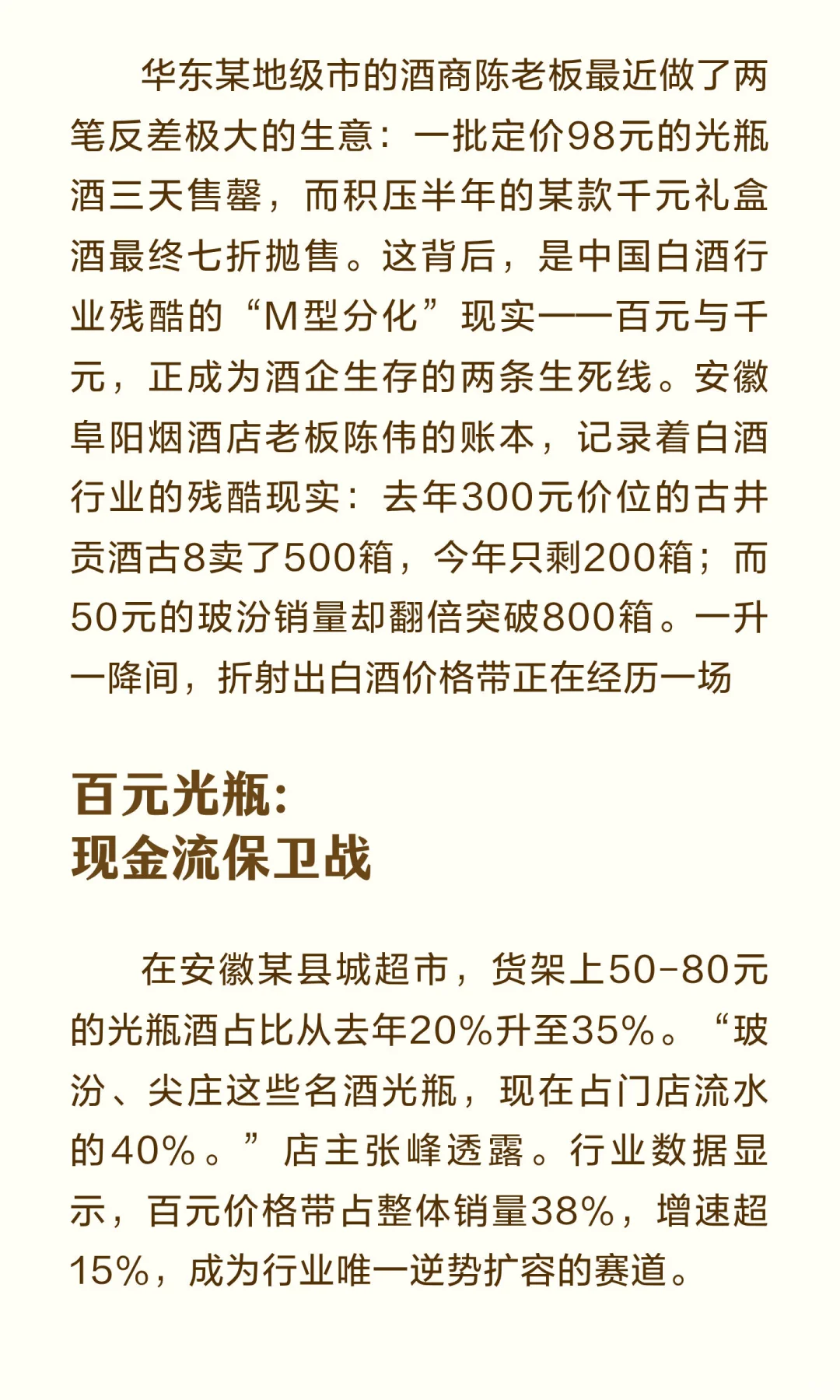 华东某地级市的酒商陈老板最近做了两笔反差极大的生意：一批定价98元的光瓶酒三天售罄，而积压半年的某款千元礼盒酒最终七折抛售。这背后，是中国白酒行业残酷的“M型分化”现实——百元与千元，正成为酒企生存的两条生死线。安徽阜阳烟酒店老板陈伟的账本，记录着白酒行业的残酷现实：去年300元价位的古井贡酒古8卖了500箱，今年只剩200箱；而50元的玻汾销量却翻倍突破800箱。一升一降间，折射出白酒价格带正在经历一场

百元光瓶：
现金流保卫战

在安徽某县城超市，货架上50-80元的光瓶酒占比从去年20%升至35%。“玻汾、尖庄这些名酒光瓶，现在占门店流水的40%。”店主张峰透露。行业数据显示，百元价格带占整体销量38%，增速超15%，成为行业唯一逆势扩容的赛道。